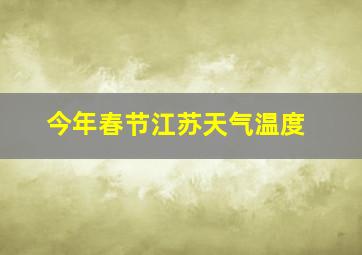 今年春节江苏天气温度